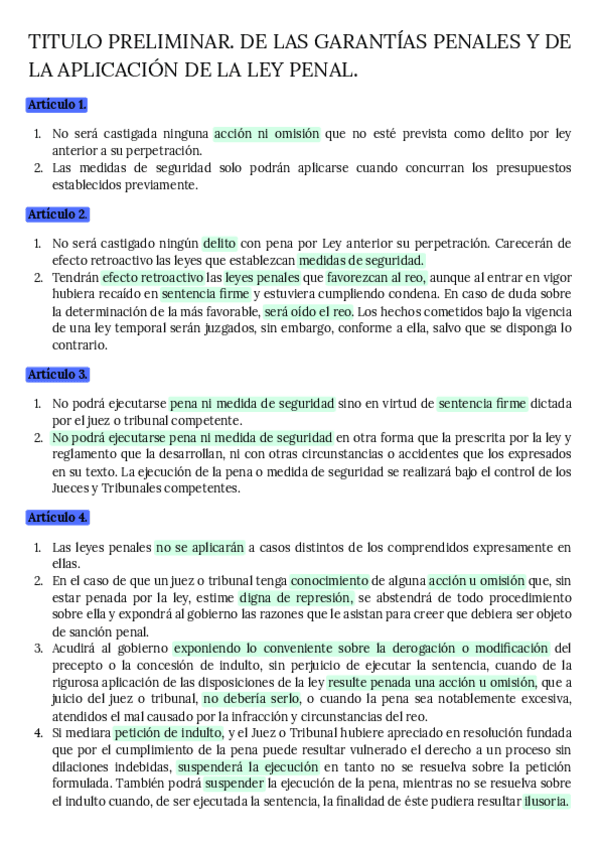 TITULO PRELIMINAR. DE LAS GARANTÍAS PENALES Y DE LA APLICACIÓN DE LA LEY PENAL.

Artículo 1.

1. No será castigada ninguna acción ni omisión que no esté prevista como delito por ley anterior a su perpetración.
2. Las medidas de seguridad solo podrán aplicarse cuando concurran los presupuestos establecidos previamente.

Artículo 2.

1. No será castigado ningún delito con pena por Ley anterior su perpetración. Carecerán de efecto retroactivo las leyes que establezcan medidas de seguridad.
2. Tendrán efecto retroactivo las leyes penales que favorezcan al reo, aunque al entrar en vigor hubiera recaído en sentencia firme y estuviera cumpliendo condena. En caso de duda sobre la determinación de la más favorable, será oído el reo. Los hechos cometidos bajo la vigencia de una ley temporal serán juzgados, sin embargo, conforme a ella, salvo que se disponga lo contrario.

Artículo 3.

1. No podrá ejecutarse pena ni medida de seguridad sino en virtud de sentencia firme dictada por el juez o tribunal competente.
2. No podrá ejecutarse pena ni medida de seguridad en otra forma que la prescrita por la ley y reglamento que la desarrollan, ni con otras circunstancias o accidentes que los expresados en su texto. La ejecución de la pena o medida de seguridad se realizará bajo el control de los Jueces y Tribunales competentes.

Artículo 4.

1. Las leyes penales no se aplicarán a casos distintos de los comprendidos expresamente en ellas.
2. En el caso de que un juez o tribunal tenga conocimiento de alguna acción u omisión que, sin estar penada por la ley, estime digna de represión, se abstendrá de todo procedimiento sobre ella y expondrá al gobierno las razones que le asistan para creer que debiera ser objeto de sanción penal.
3. Acudirá al gobierno exponiendo lo conveniente sobre la derogación o modificación del precepto o la concesión de indulto, sin perjuicio de ejecutar la sentencia, cuando de la rigurosa aplicación de las disposiciones de la ley resulte penada una acción u omisión, que a juicio del juez o tribunal, no debería serlo, o cuando la pena sea notablemente excesiva, atendidos el mal causado por la infracción y circunstancias del reo.
4. Si mediara petición de indulto, y el Juez o Tribunal hubiere apreciado en resolución fundada que por el cumplimiento de la pena puede resultar vulnerado el derecho a un proceso sin dilaciones indebidas, suspenderá la ejecución en tanto no se resuelva sobre la petición formulada. También podrá suspender la ejecución de la pena, mientras no se resuelva sobre el indulto cuando, de ser ejecutada la sentencia, la finalidad de éste pudiera resultar ilusoria.